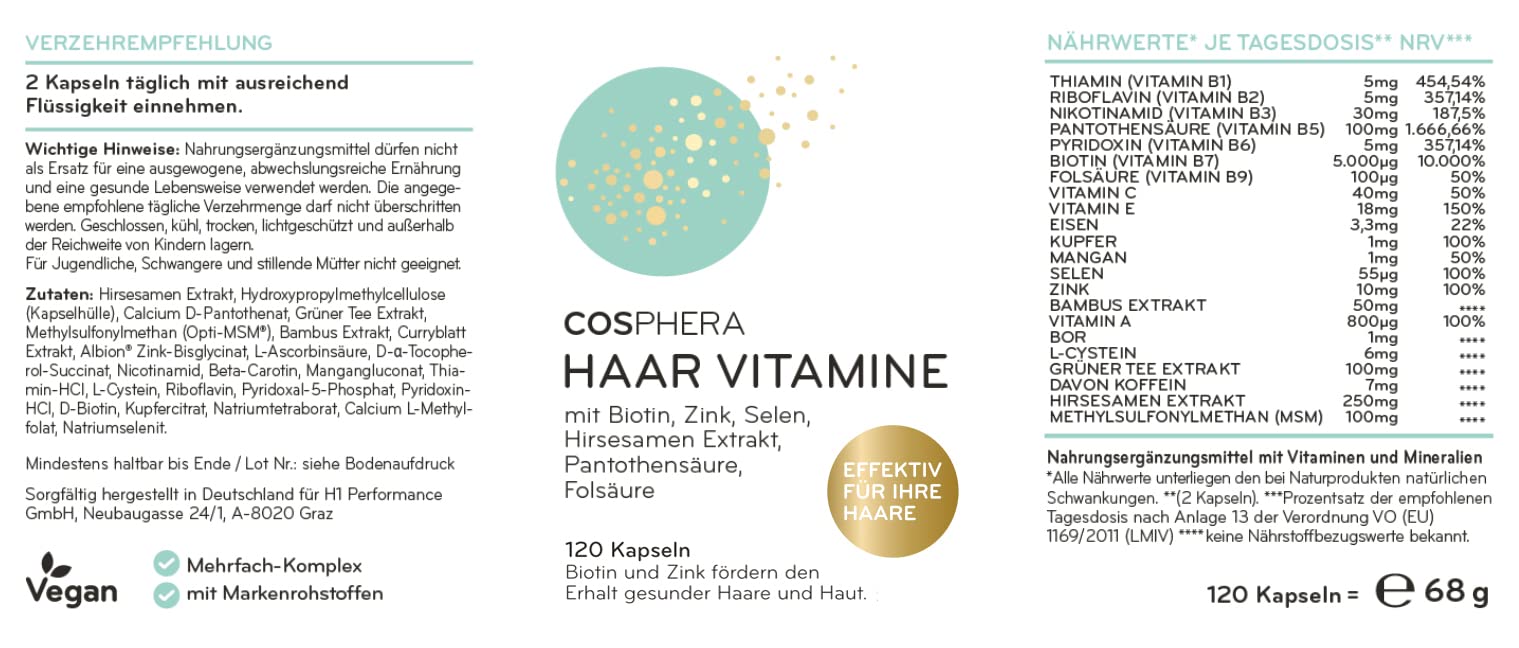 VERZEHREMPFEHLUNG

2 Kapseln täglich mit ausreichend Flüssigkeit einnehmen.

Wichtige Hinweise: Nahrungsergänzungsmittel dürfen nicht als Ersatz für eine ausgewogene, abwechslungsreiche Ernährung und eine gesunde Lebensweise verwendet werden. Die angegebene empfohlene tägliche Verzehrmenge darf nicht überschritten werden. Geschlossen, kühl, trocken, lichtgeschützt und außerhalb der Reichweite von Kindern lagern.
Für Jugendliche, Schwangere und stillende Mütter nicht geeignet.

Zutaten: Hirsesamen Extrakt, Hydroxypropylmethylcellulose (Kapselhülle), Calcium D-Pantothenat, Grüner Tee Extrakt, Methylsulfonylmethan (Opti-MSM®), Bambus Extrakt, Curryblatt Extrakt, Albion® Zink-Bisglycinat, L-Ascorbinsäure, D-α-Tocopherol-Succinat, Nicotinamid, Beta-Carotin, Mangangluconat, Thiamin-HCl, L-Cystein, Riboflavin, Pyridoxal-5-Phosphat, Pyridoxin-HCl, D-Biotin, Kupfercitrat, Natriumtetraborat, Calcium L-Methylfolat, Natriumselenit.

Mindestens haltbar bis Ende / Lot Nr.: siehe Bodenaufdruck

Sorgfältig hergestellt in Deutschland für H1 Performance GmbH, Neubaugasse 24/1, A-8020 Graz

Vegan

Mehrfach-Komplex
mit Markenrohstoffen

COSPHERA
HAAR VITAMINE
mit Biotin, Zink, Selen, Hirsesamen Extrakt, Pantothensäure, Folsäure

EFFEKTIV FÜR IHRE HAARE

120 Kapseln
Biotin und Zink fördern den Erhalt gesunder Haare und Haut.

NÄHRWERTE* JE TAGESDOSIS** NRV***

| | | |
|---|---|---|
| THIAMIN (VITAMIN B1) | 5mg | 454,54% |
| RIBOFLAVIN (VITAMIN B2) | 5mg | 357,14% |
| NIKOTINAMID (VITAMIN B3) | 30mg | 187,5% |
| PANTOTHENSÄURE (VITAMIN B5) | 100mg | 1.666,66% |
| PYRIDOXIN (VITAMIN B6) | 5mg | 357,14% |
| BIOTIN (VITAMIN B7) | 5.000µg | 10.000% |
| FOLSÄURE (VITAMIN B9) | 100µg | 50% |
| VITAMIN C | 40mg | 50% |
| VITAMIN E | 18mg | 150% |
| EISEN | 3,3mg | 22% |
| KUPFER | 1mg | 100% |
| MANGAN | 1mg | 50% |
| SELEN | 55µg | 100% |
| ZINK | 10mg | 100% |
| BAMBUS EXTRAKT | 50mg | **** |
| VITAMIN A | 800µg | 100% |
| BOR | 1mg | **** |
| L-CYSTEIN | 6mg | **** |
| GRÜNER TEE EXTRAKT | 100mg | **** |
| DAVON KOFFEIN | 7mg | **** |
| HIRSESAMEN EXTRAKT | 250mg | **** |
| METHYLSULFONYLMETHAN (MSM) | 100mg | **** |

Nahrungsergänzungsmittel mit Vitaminen und Mineralien
*Alle Nährwerte unterliegen den bei Naturprodukten natürlichen Schwankungen. **(2 Kapseln). ***Prozentsatz der empfohlenen Tagesdosis nach Anlage 13 der Verordnung VO (EU) 1169/2011 (LMIV) ****keine Nährstoffbezugswerte bekannt.

120 Kapseln = ℮ 68 g